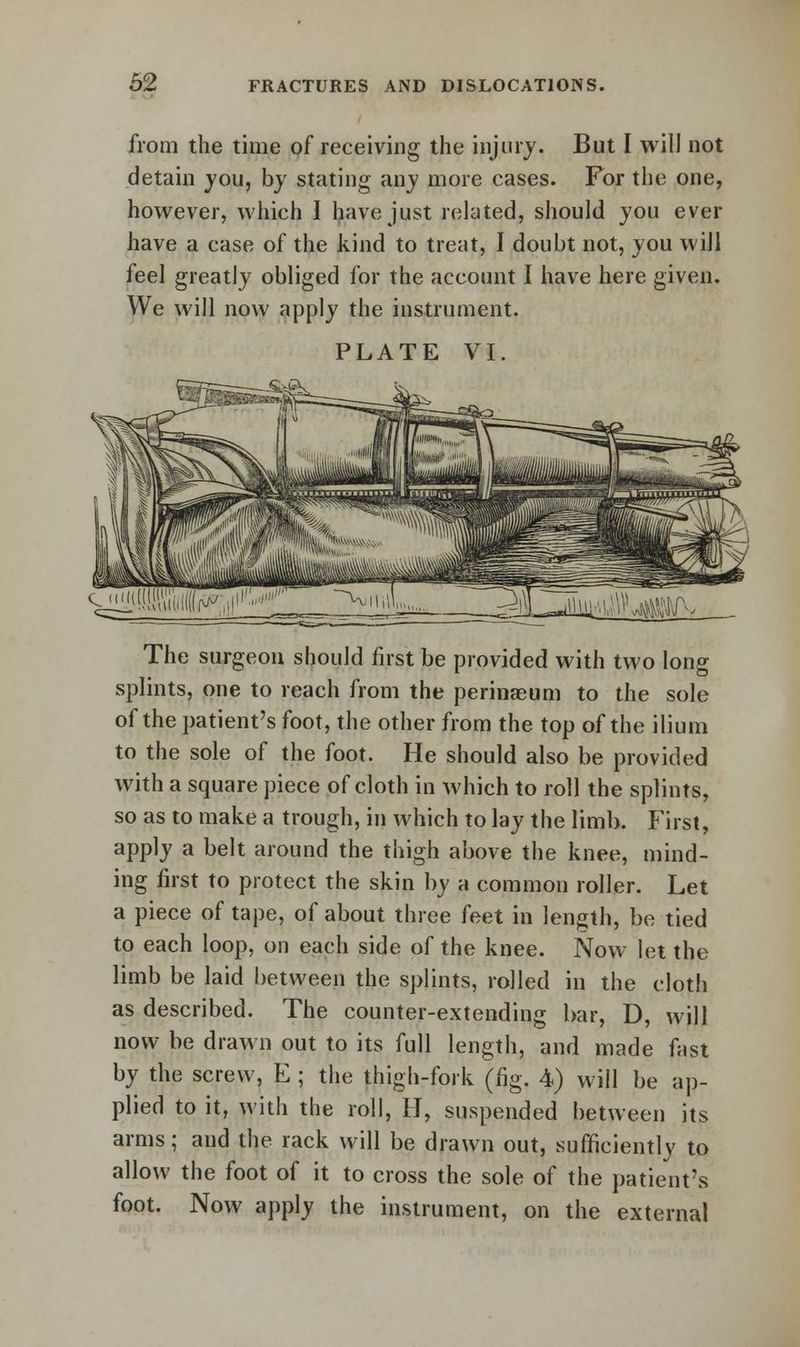 52 FRACTURES AND DISLOCATIONS.

from the time of receiving the injury. But I will not detain you, by stating any more cases. For the one, however, which I have just related, should you ever have a case of the kind to treat, I doubt not, you will feel greatly obliged for the account I have here given. We will now apply the instrument.

PLATE VI.

The surgeon should first be provided with two long splints, one to reach from the perinæum to the sole of the patient's foot, the other from the top of the ilium to the sole of the foot. He should also be provided with a square piece of cloth in which to roll the splints, so as to make a trough, in which to lay the limb. First, apply a belt around the thigh above the knee, minding first to protect the skin by a common roller. Let a piece of tape, of about three feet in length, be tied to each loop, on each side of the knee. Now let the limb be laid between the splints, rolled in the cloth as described. The counter-extending bar, D, will now be drawn out to its full length, and made fast by the screw, E; the thigh-fork (fig. 4) will be applied to it, with the roll, H, suspended between its arms; and the rack will be drawn out, sufficiently to allow the foot of it to cross the sole of the patient's foot. Now apply the instrument, on the external